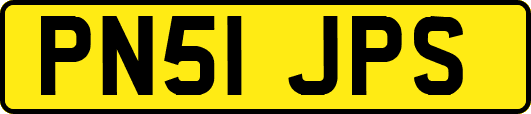 PN51 JPS